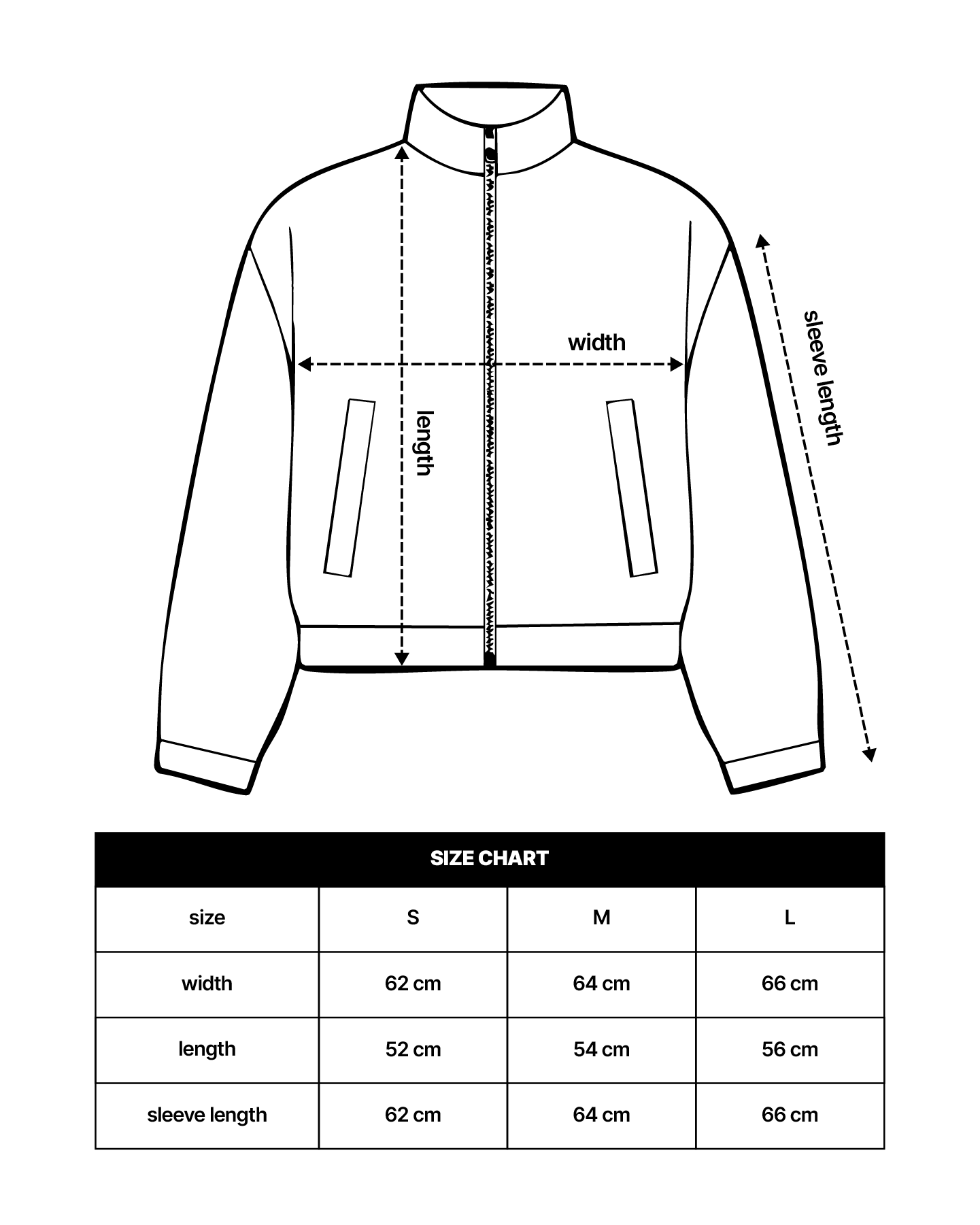 width

length

sleeve length

SIZE CHART

| size | S | M | L |
|---|---|---|---|
| width | 62 cm | 64 cm | 66 cm |
| length | 52 cm | 54 cm | 56 cm |
| sleeve length | 62 cm | 64 cm | 66 cm |